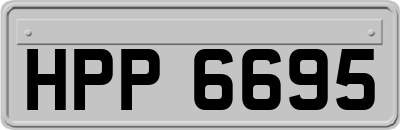 HPP 6695